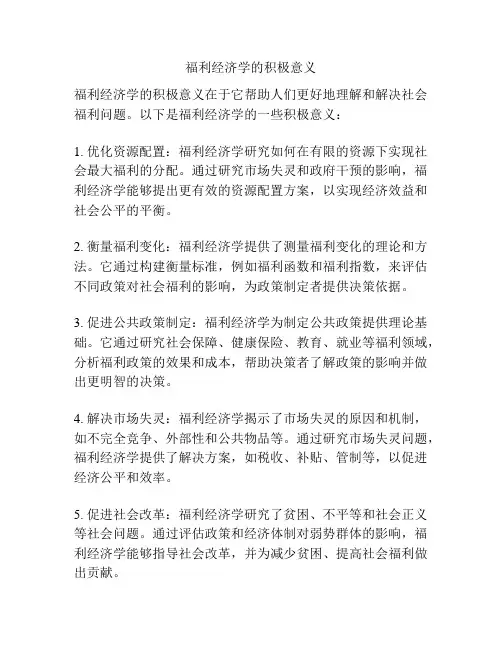 福利经济学的积极意义

福利经济学的积极意义在于它帮助人们更好地理解和解决社会福利问题。以下是福利经济学的一些积极意义：

1. 优化资源配置：福利经济学研究如何在有限的资源下实现社会最大福利的分配。通过研究市场失灵和政府干预的影响，福利经济学能够提出更有效的资源配置方案，以实现经济效益和社会公平的平衡。

2. 衡量福利变化：福利经济学提供了测量福利变化的理论和方法。它通过构建衡量标准，例如福利函数和福利指数，来评估不同政策对社会福利的影响，为政策制定者提供决策依据。

3. 促进公共政策制定：福利经济学为制定公共政策提供理论基础。它通过研究社会保障、健康保险、教育、就业等福利领域，分析福利政策的效果和成本，帮助决策者了解政策的影响并做出更明智的决策。

4. 解决市场失灵：福利经济学揭示了市场失灵的原因和机制，如不完全竞争、外部性和公共物品等。通过研究市场失灵问题，福利经济学提供了解决方案，如税收、补贴、管制等，以促进经济公平和效率。

5. 促进社会改革：福利经济学研究了贫困、不平等和社会正义等社会问题。通过评估政策和经济体制对弱势群体的影响，福利经济学能够指导社会改革，并为减少贫困、提高社会福利做出贡献。